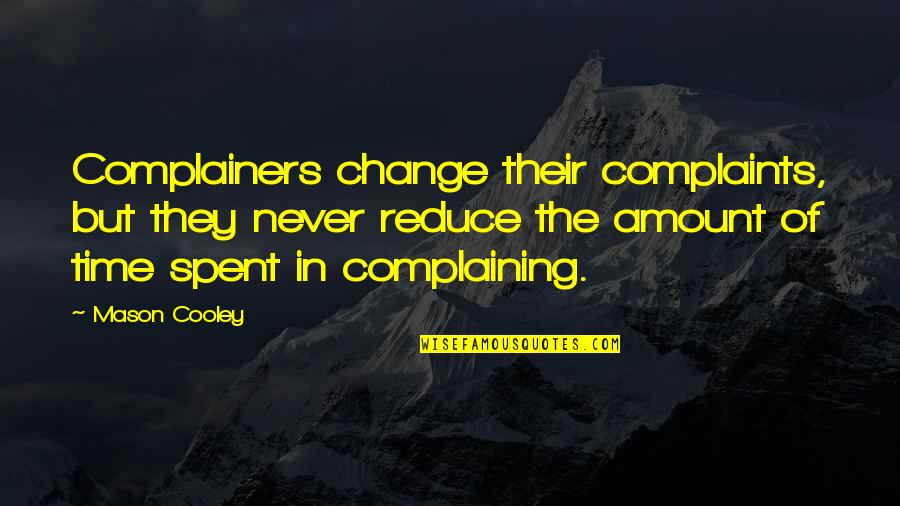 Complainers change their complaints, but they never reduce the amount of time spent in complaining.

~ Mason Cooley

WISEFAMOUSQUOTES.COM